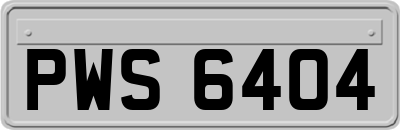 PWS 6404